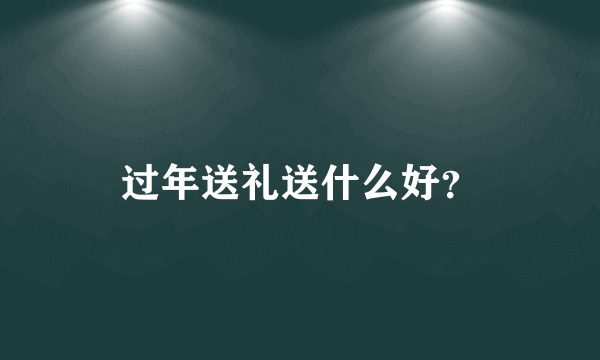 过年送礼送什么好?